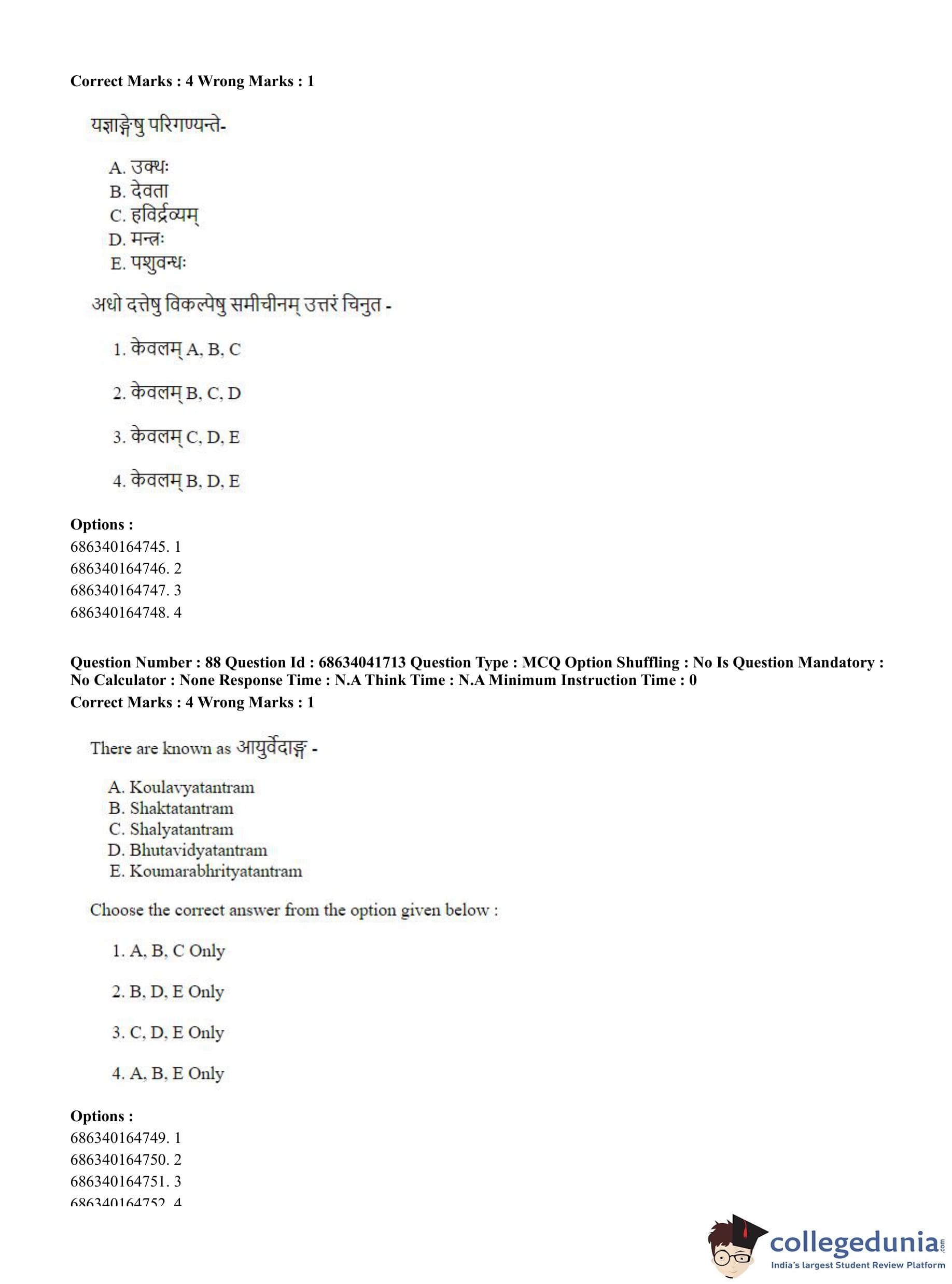 Correct Marks : 4 Wrong Marks : 1

यज्ञाङ्गेषु परिगण्यन्ते-

A. उक्थः
B. देवता
C. हविर्द्रव्यम्
D. मन्त्रः
E. पशुवन्धः

अधो दत्तेषु विकल्पेषु समीचीनम् उत्तरं चिनुत -

1. केवलम् A, B, C

2. केवलम् B, C, D

3. केवलम् C, D, E

4. केवलम् B, D, E

Options :
686340164745. 1
686340164746. 2
686340164747. 3
686340164748. 4

Question Number : 88 Question Id : 68634041713 Question Type : MCQ Option Shuffling : No Is Question Mandatory : No Calculator : None Response Time : N.A Think Time : N.A Minimum Instruction Time : 0
Correct Marks : 4 Wrong Marks : 1

There are known as आयुर्वेदाङ्ग -

A. Koulavyatantram
B. Shaktatantram
C. Shalyatantram
D. Bhutavidyatantram
E. Koumarabhrityatantram

Choose the correct answer from the option given below :

1. A, B, C Only

2. B, D, E Only

3. C, D, E Only

4. A, B, E Only

Options :
686340164749. 1
686340164750. 2
686340164751. 3
686340164752. 4

collegedunia.com
India's largest Student Review Platform